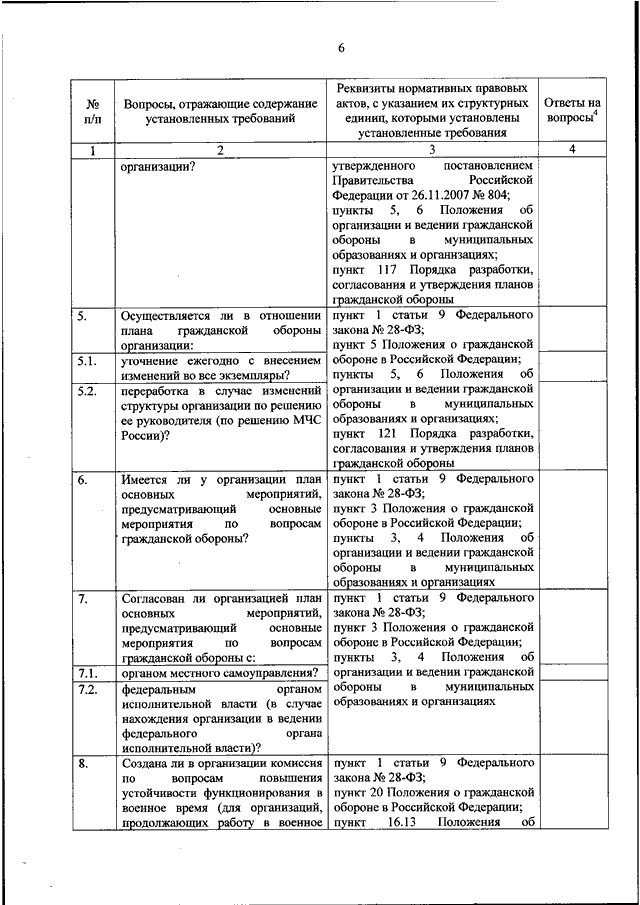 6

| № п/п | Вопросы, отражающие содержание установленных требований | Реквизиты нормативных правовых актов, с указанием их структурных единиц, которыми установлены установленные требования | Ответы на вопросы$^4$ |
|---|---|---|---|
| 1 | 2 | 3 | 4 |
| | организации? | утвержденного постановлением Правительства Российской Федерации от 26.11.2007 № 804; пункты 5, 6 Положения об организации и ведении гражданской обороны в муниципальных образованиях и организациях; пункт 117 Порядка разработки, согласования и утверждения планов гражданской обороны | |
| 5. | Осуществляется ли в отношении плана гражданской обороны организации: | пункт 1 статьи 9 Федерального закона № 28-ФЗ; пункт 5 Положения о гражданской обороне в Российской Федерации; пункты 5, 6 Положения об организации и ведении гражданской обороны в муниципальных образованиях и организациях; пункт 121 Порядка разработки, согласования и утверждения планов гражданской обороны | |
| 5.1. | уточнение ежегодно с внесением изменений во все экземпляры? | | |
| 5.2. | переработка в случае изменений структуры организации по решению ее руководителя (по решению МЧС России)? | | |
| 6. | Имеется ли у организации план основных мероприятий, предусматривающий основные мероприятия по вопросам гражданской обороны? | пункт 1 статьи 9 Федерального закона № 28-ФЗ; пункт 3 Положения о гражданской обороне в Российской Федерации; пункты 3, 4 Положения об организации и ведении гражданской обороны в муниципальных образованиях и организациях | |
| 7. | Согласован ли организацией план основных мероприятий, предусматривающий основные мероприятия по вопросам гражданской обороны с: | пункт 1 статьи 9 Федерального закона № 28-ФЗ; пункт 3 Положения о гражданской обороне в Российской Федерации; пункты 3, 4 Положения об организации и ведении гражданской обороны в муниципальных образованиях и организациях | |
| 7.1. | органом местного самоуправления? | | |
| 7.2. | федеральным органом исполнительной власти (в случае нахождения организации в ведении федерального органа исполнительной власти)? | | |
| 8. | Создана ли в организации комиссия по вопросам повышения устойчивости функционирования в военное время (для организаций, продолжающих работу в военное | пункт 1 статьи 9 Федерального закона № 28-ФЗ; пункт 20 Положения о гражданской обороне в Российской Федерации; пункт 16.13 Положения об | |